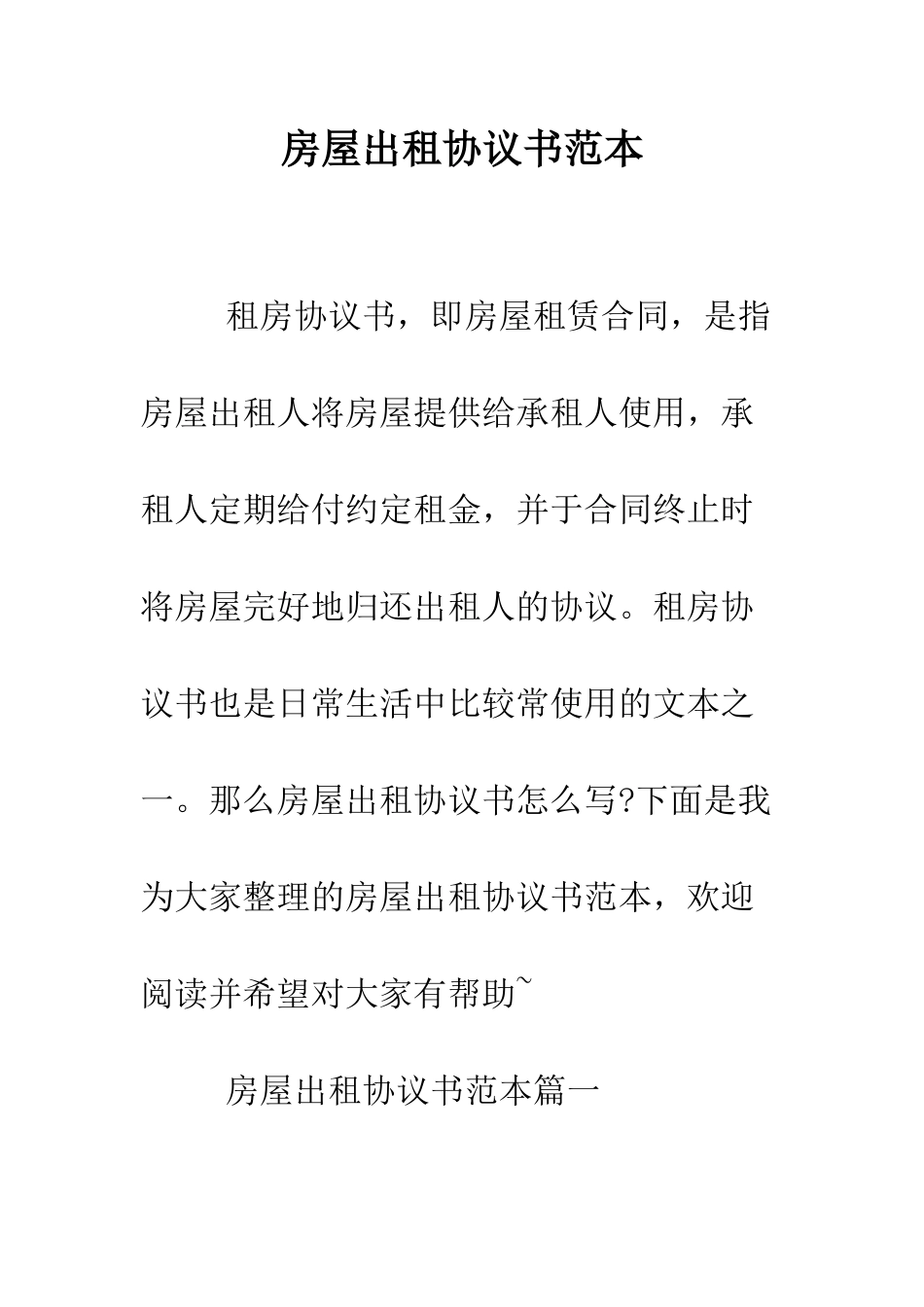 房屋出租协议书范本

租房协议书，即房屋租赁合同，是指房屋出租人将房屋提供给承租人使用，承租人定期给付约定租金，并于合同终止时将房屋完好地归还出租人的协议。租房协议书也是日常生活中比较常使用的文本之一。那么房屋出租协议书怎么写?下面是我为大家整理的房屋出租协议书范本，欢迎阅读并希望对大家有帮助~

房屋出租协议书范本篇一